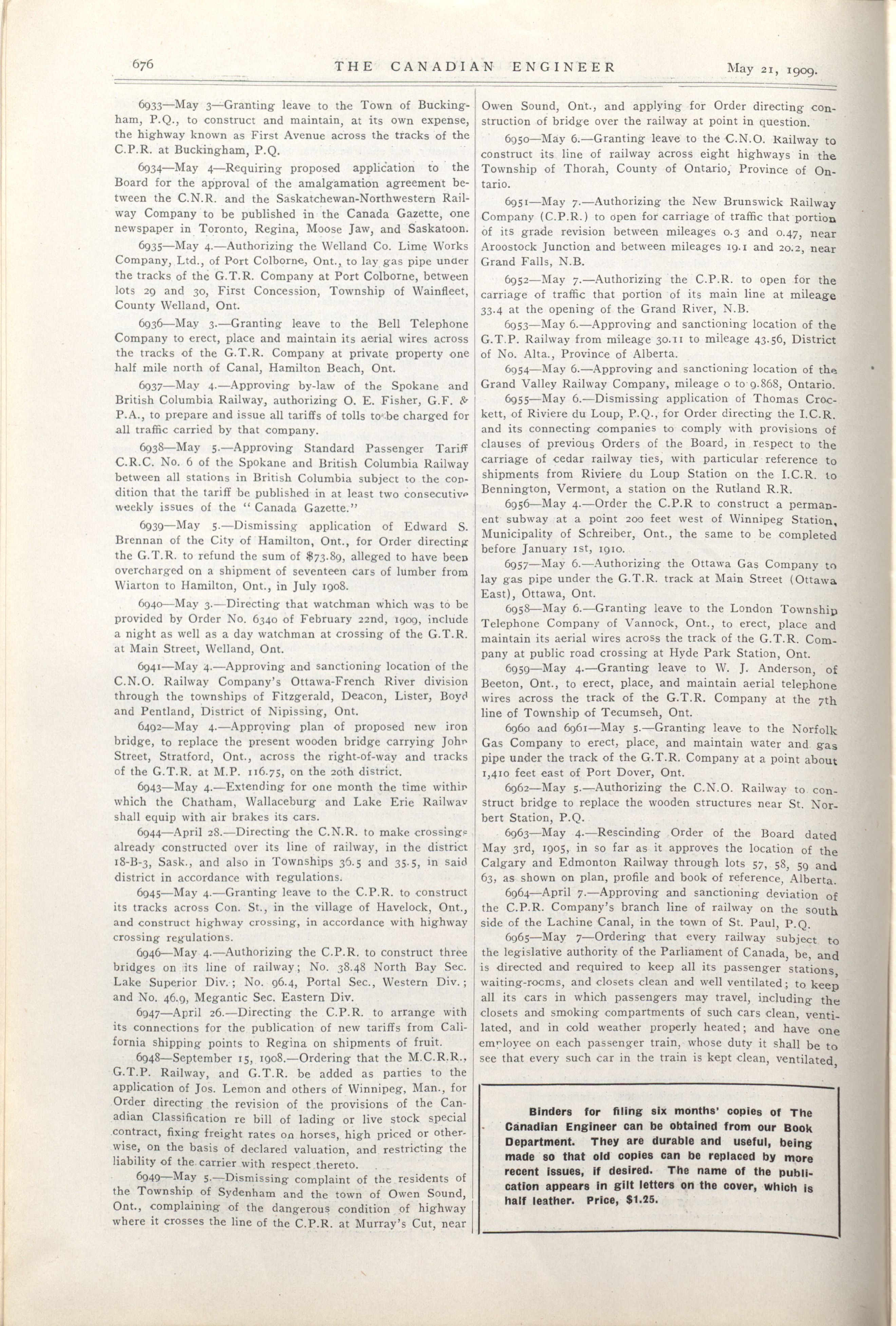 676 THE CANADIAN ENGINEER May 21, 1909.

6933—May 3—Granting leave to the Town of Buckingham, P.Q., to construct and maintain, at its own expense, the highway known as First Avenue across the tracks of the C.P.R. at Buckingham, P.Q.

6934—May 4—Requiring proposed application to the Board for the approval of the amalgamation agreement between the C.N.R. and the Saskatchewan-Northwestern Railway Company to be published in the Canada Gazette, one newspaper in Toronto, Regina, Moose Jaw, and Saskatoon.

6935—May 4.—Authorizing the Welland Co. Lime Works Company, Ltd., of Port Colborne, Ont., to lay gas pipe under the tracks of the G.T.R. Company at Port Colborne, between lots 29 and 30, First Concession, Township of Wainfleet, County Welland, Ont.

6936—May 3.—Granting leave to the Bell Telephone Company to erect, place and maintain its aerial wires across the tracks of the G.T.R. Company at private property one half mile north of Canal, Hamilton Beach, Ont.

6937—May 4.—Approving by-law of the Spokane and British Columbia Railway, authorizing O. E. Fisher, G.F. & P.A., to prepare and issue all tariffs of tolls to be charged for all traffic carried by that company.

6938—May 5.—Approving Standard Passenger Tariff C.R.C. No. 6 of the Spokane and British Columbia Railway between all stations in British Columbia subject to the condition that the tariff be published in at least two consecutive weekly issues of the "Canada Gazette."

6939—May 5.—Dismissing application of Edward S. Brennan of the City of Hamilton, Ont., for Order directing the G.T.R. to refund the sum of $73.89, alleged to have been overcharged on a shipment of seventeen cars of lumber from Wiarton to Hamilton, Ont., in July 1908.

6940—May 3.—Directing that watchman which was to be provided by Order No. 6340 of February 22nd, 1909, include a night as well as a day watchman at crossing of the G.T.R. at Main Street, Welland, Ont.

6941—May 4.—Approving and sanctioning location of the C.N.O. Railway Company's Ottawa-French River division through the townships of Fitzgerald, Deacon, Lister, Boyd and Pentland, District of Nipissing, Ont.

6492—May 4.—Approving plan of proposed new iron bridge, to replace the present wooden bridge carrying John Street, Stratford, Ont., across the right-of-way and tracks of the G.T.R. at M.P. 116.75, on the 20th district.

6943—May 4.—Extending for one month the time within which the Chatham, Wallaceburg and Lake Erie Railway shall equip with air brakes its cars.

6944—April 28.—Directing the C.N.R. to make crossings already constructed over its line of railway, in the district 18-B-3, Sask., and also in Townships 36.5 and 35.5, in said district in accordance with regulations.

6945—May 4.—Granting leave to the C.P.R. to construct its tracks across Con. St., in the village of Havelock, Ont., and construct highway crossing, in accordance with highway crossing regulations.

6946—May 4.—Authorizing the C.P.R. to construct three bridges on its line of railway; No. 38.48 North Bay Sec. Lake Superior Div.; No. 96.4, Portal Sec., Western Div.; and No. 46.9, Megantic Sec. Eastern Div.

6947—April 26.—Directing the C.P.R. to arrange with its connections for the publication of new tariffs from California shipping points to Regina on shipments of fruit.

6948—September 15, 1908.—Ordering that the M.C.R.R., G.T.P. Railway, and G.T.R. be added as parties to the application of Jos. Lemon and others of Winnipeg, Man., for Order directing the revision of the provisions of the Canadian Classification re bill of lading or live stock special contract, fixing freight rates on horses, high priced or otherwise, on the basis of declared valuation, and restricting the liability of the carrier with respect thereto.

6949—May 5.—Dismissing complaint of the residents of the Township of Sydenham and the town of Owen Sound, Ont., complaining of the dangerous condition of highway where it crosses the line of the C.P.R. at Murray's Cut, near Owen Sound, Ont., and applying for Order directing construction of bridge over the railway at point in question.

6950—May 6.—Granting leave to the C.N.O. Railway to construct its line of railway across eight highways in the Township of Thorah, County of Ontario, Province of Ontario.

6951—May 7.—Authorizing the New Brunswick Railway Company (C.P.R.) to open for carriage of traffic that portion of its grade revision between mileages 0.3 and 0.47, near Aroostock Junction and between mileages 19.1 and 20.2, near Grand Falls, N.B.

6952—May 7.—Authorizing the C.P.R. to open for the carriage of traffic that portion of its main line at mileage 33.4 at the opening of the Grand River, N.B.

6953—May 6.—Approving and sanctioning location of the G.T.P. Railway from mileage 30.11 to mileage 43.56, District of No. Alta., Province of Alberta.

6954—May 6.—Approving and sanctioning location of the Grand Valley Railway Company, mileage 0 to 9.868, Ontario.

6955—May 6.—Dismissing application of Thomas Crockett, of Riviere du Loup, P.Q., for Order directing the I.C.R. and its connecting companies to comply with provisions of clauses of previous Orders of the Board, in respect to the carriage of cedar railway ties, with particular reference to shipments from Riviere du Loup Station on the I.C.R. to Bennington, Vermont, a station on the Rutland R.R.

6956—May 4.—Order the C.P.R to construct a permanent subway at a point 200 feet west of Winnipeg Station, Municipality of Schreiber, Ont., the same to be completed before January 1st, 1910.

6957—May 6.—Authorizing the Ottawa Gas Company to lay gas pipe under the G.T.R. track at Main Street (Ottawa East), Ottawa, Ont.

6958—May 6.—Granting leave to the London Township Telephone Company of Vannock, Ont., to erect, place and maintain its aerial wires across the track of the G.T.R. Company at public road crossing at Hyde Park Station, Ont.

6959—May 4.—Granting leave to W. J. Anderson, of Beeton, Ont., to erect, place, and maintain aerial telephone wires across the track of the G.T.R. Company at the 7th line of Township of Tecumseh, Ont.

6960 and 6961—May 5.—Granting leave to the Norfolk Gas Company to erect, place, and maintain water and gas pipe under the track of the G.T.R. Company at a point about 1,410 feet east of Port Dover, Ont.

6962—May 5.—Authorizing the C.N.O. Railway to construct bridge to replace the wooden structures near St. Norbert Station, P.Q.

6963—May 4.—Rescinding Order of the Board dated May 3rd, 1905, in so far as it approves the location of the Calgary and Edmonton Railway through lots 57, 58, 59 and 63, as shown on plan, profile and book of reference, Alberta.

6964—April 7.—Approving and sanctioning deviation of the C.P.R. Company's branch line of railway on the south side of the Lachine Canal, in the town of St. Paul, P.Q.

6965—May 7—Ordering that every railway subject to the legislative authority of the Parliament of Canada, be, and is directed and required to keep all its passenger stations, waiting-rooms, and closets clean and well ventilated; to keep all its cars in which passengers may travel, including the closets and smoking compartments of such cars clean, ventilated, and in cold weather properly heated; and have one employee on each passenger train, whose duty it shall be to see that every such car in the train is kept clean, ventilated,

Binders for filing six months' copies of The Canadian Engineer can be obtained from our Book Department. They are durable and useful, being made so that old copies can be replaced by more recent issues, if desired. The name of the publication appears in gilt letters on the cover, which is half leather. Price, $1.25.